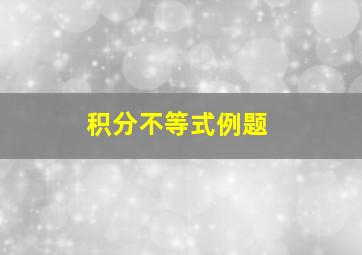 积分不等式例题